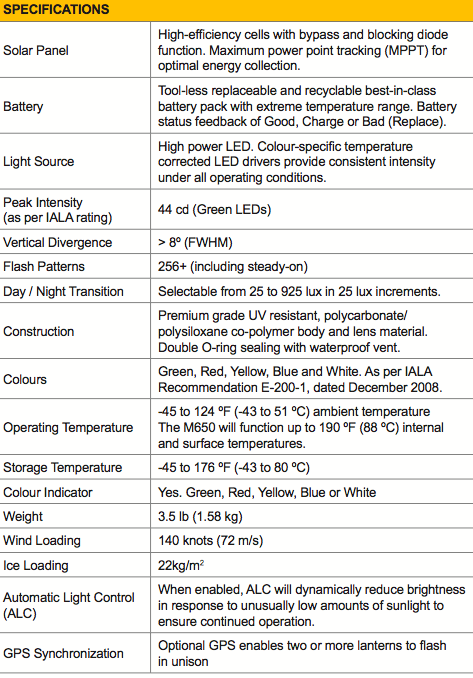 | SPECIFICATIONS | |
|---|---|
| Solar Panel | High-efficiency cells with bypass and blocking diode function. Maximum power point tracking (MPPT) for optimal energy collection. |
| Battery | Tool-less replaceable and recyclable best-in-class battery pack with extreme temperature range. Battery status feedback of Good, Charge or Bad (Replace). |
| Light Source | High power LED. Colour-specific temperature corrected LED drivers provide consistent intensity under all operating conditions. |
| Peak Intensity (as per IALA rating) | 44 cd (Green LEDs) |
| Vertical Divergence | > 8º (FWHM) |
| Flash Patterns | 256+ (including steady-on) |
| Day / Night Transition | Selectable from 25 to 925 lux in 25 lux increments. |
| Construction | Premium grade UV resistant, polycarbonate/ polysiloxane co-polymer body and lens material. Double O-ring sealing with waterproof vent. |
| Colours | Green, Red, Yellow, Blue and White. As per IALA Recommendation E-200-1, dated December 2008. |
| Operating Temperature | -45 to 124 ºF (-43 to 51 ºC) ambient temperature The M650 will function up to 190 ºF (88 ºC) internal and surface temperatures. |
| Storage Temperature | -45 to 176 ºF (-43 to 80 ºC) |
| Colour Indicator | Yes. Green, Red, Yellow, Blue or White |
| Weight | 3.5 lb (1.58 kg) |
| Wind Loading | 140 knots (72 m/s) |
| Ice Loading | 22kg/m$^2$ |
| Automatic Light Control (ALC) | When enabled, ALC will dynamically reduce brightness in response to unusually low amounts of sunlight to ensure continued operation. |
| GPS Synchronization | Optional GPS enables two or more lanterns to flash in unison |